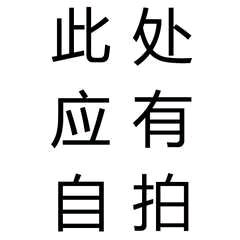 此处
应有
自拍